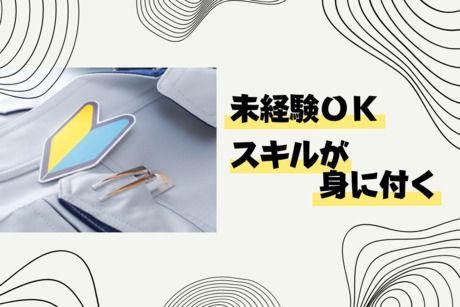 未経験ＯＫ
スキルが
身に付く